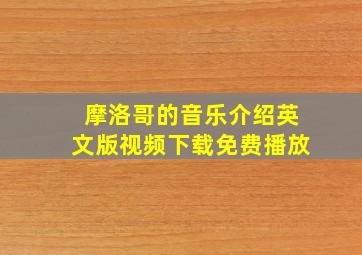 摩洛哥的音乐介绍英文版视频下载免费播放